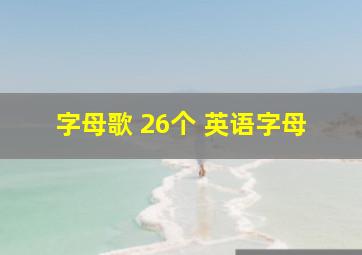 字母歌 26个 英语字母